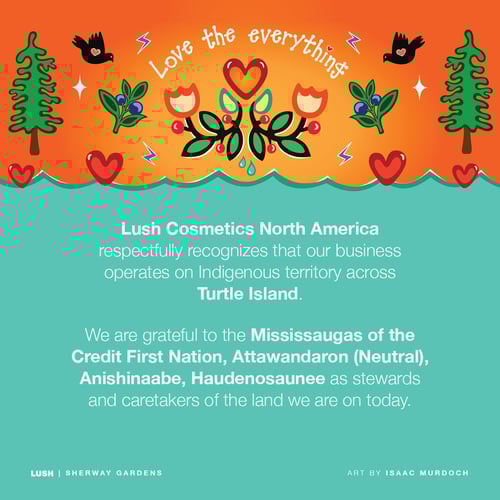 Love the everything

Lush Cosmetics North America respectfully recognizes that our business operates on Indigenous territory across Turtle Island.

We are grateful to the Mississaugas of the Credit First Nation, Attawandaron (Neutral), Anishinaabe, Haudenosaunee as stewards and caretakers of the land we are on today.

LUSH | SHERWAY GARDENS

ART BY ISAAC MURDOCH